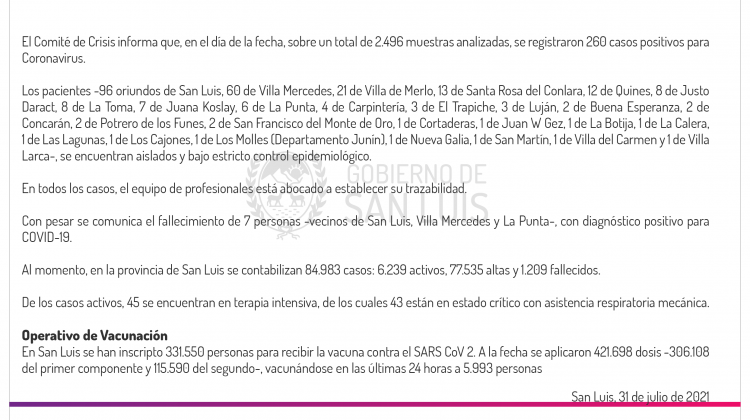 El Comité de Crisis informa que, en el día de la fecha, sobre un total de 2.496 muestras analizadas, se registraron 260 casos positivos para Coronavirus.

Los pacientes -96 oriundos de San Luis, 60 de Villa Mercedes, 21 de Villa de Merlo, 13 de Santa Rosa del Conlara, 12 de Quines, 8 de Justo Daract, 8 de La Toma, 7 de Juana Koslay, 6 de La Punta, 4 de Carpintería, 3 de El Trapiche, 3 de Luján, 2 de Buena Esperanza, 2 de Concarán, 2 de Potrero de los Funes, 2 de San Francisco del Monte de Oro, 1 de Cortaderas, 1 de Juan W Gez, 1 de La Botija, 1 de La Calera, 1 de Las Lagunas, 1 de Los Cajones, 1 de Los Molles (Departamento Junín), 1 de Nueva Galia, 1 de San Martín, 1 de Villa del Carmen y 1 de Villa Larca-, se encuentran aislados y bajo estricto control epidemiológico.

En todos los casos, el equipo de profesionales está abocado a establecer su trazabilidad.

GOBIERNO DE SAN LUIS

Con pesar se comunica el fallecimiento de 7 personas -vecinos de San Luis, Villa Mercedes y La Punta-, con diagnóstico positivo para COVID-19.

Al momento, en la provincia de San Luis se contabilizan 84.983 casos: 6.239 activos, 77.535 altas y 1.209 fallecidos.

De los casos activos, 45 se encuentran en terapia intensiva, de los cuales 43 están en estado crítico con asistencia respiratoria mecánica.

Operativo de Vacunación
En San Luis se han inscripto 331.550 personas para recibir la vacuna contra el SARS CoV 2. A la fecha se aplicaron 421.698 dosis -306.108 del primer componente y 115.590 del segundo-, vacunándose en las últimas 24 horas a 5.993 personas

San Luis, 31 de julio de 2021